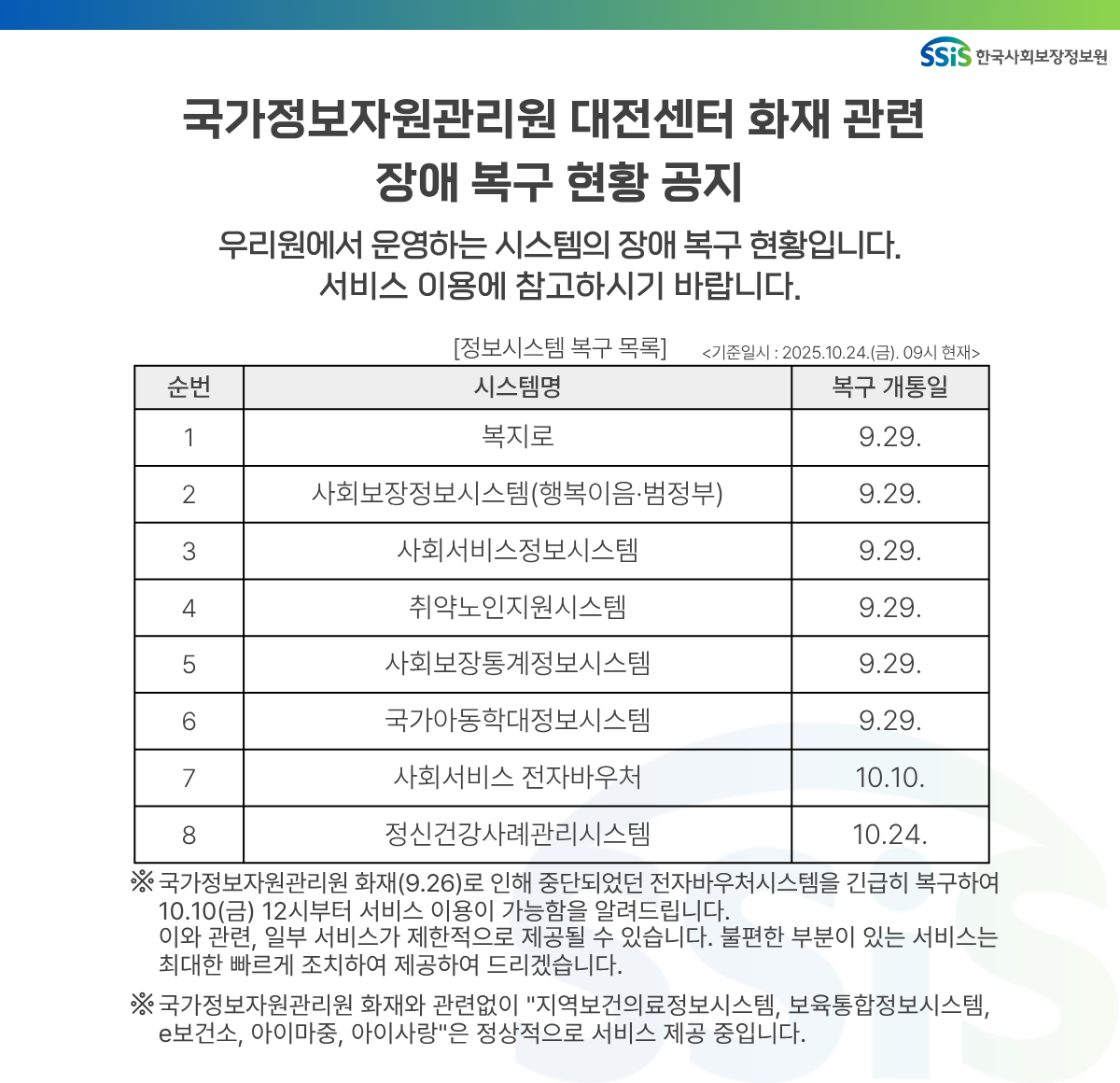 SSiS 한국사회보장정보원

국가정보자원관리원 대전센터 화재 관련
장애 복구 현황 공지

우리원에서 운영하는 시스템의 장애 복구 현황입니다.
서비스 이용에 참고하시기 바랍니다.

[정보시스템 복구 목록] <기준일시 : 2025.10.24.(금). 09시 현재>

| 순번 | 시스템명 | 복구 개통일 |
|---|---|---|
| 1 | 복지로 | 9.29. |
| 2 | 사회보장정보시스템(행복이음·범정부) | 9.29. |
| 3 | 사회서비스정보시스템 | 9.29. |
| 4 | 취약노인지원시스템 | 9.29. |
| 5 | 사회보장통계정보시스템 | 9.29. |
| 6 | 국가아동학대정보시스템 | 9.29. |
| 7 | 사회서비스 전자바우처 | 10.10. |
| 8 | 정신건강사례관리시스템 | 10.24. |

※ 국가정보자원관리원 화재(9.26)로 인해 중단되었던 전자바우처시스템을 긴급히 복구하여 10.10(금) 12시부터 서비스 이용이 가능함을 알려드립니다.
이와 관련, 일부 서비스가 제한적으로 제공될 수 있습니다. 불편한 부분이 있는 서비스는 최대한 빠르게 조치하여 제공하여 드리겠습니다.

※ 국가정보자원관리원 화재와 관련없이 "지역보건의료정보시스템, 보육통합정보시스템, e보건소, 아이마중, 아이사랑"은 정상적으로 서비스 제공 중입니다.